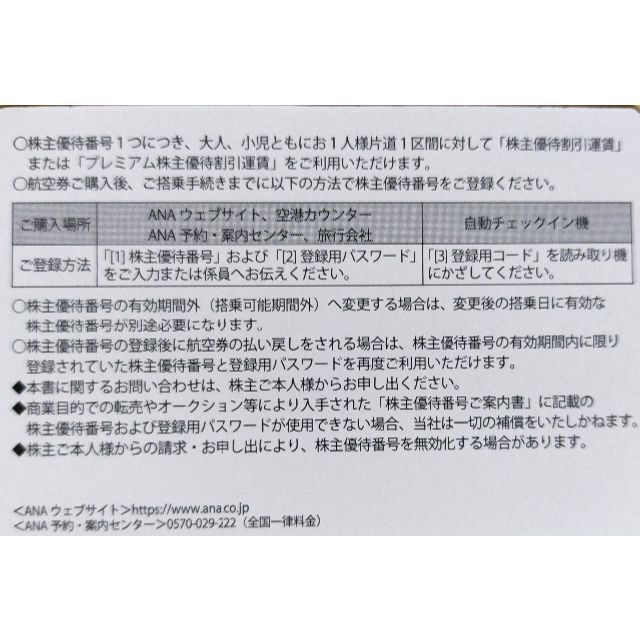 ○株主優待番号１つにつき、大人、小児ともにお１人様片道１区間に対して「株主優待割引運賃」または「プレミアム株主優待割引運賃」をご利用いただけます。
○航空券ご購入後、ご搭乗手続きまでに以下の方法で株主優待番号をご登録ください。

| ご購入場所 | ANA ウェブサイト、空港カウンター ANA 予約・案内センター、旅行会社 | 自動チェックイン機 |
|---|---|---|
| ご登録方法 | 「[1] 株主優待番号」および「[2] 登録用パスワード」をご入力または係員へお伝えください。 | 「[3] 登録用コード」を読み取り機にかざしてください。 |

○株主優待番号の有効期間外（搭乗可能期間外）へ変更する場合は、変更後の搭乗日に有効な株主優待番号が別途必要になります。
○株主優待番号の登録後に航空券の払い戻しをされる場合は、株主優待番号の有効期間内に限り登録されていた株主優待番号と登録用パスワードを再度ご利用いただけます。
◆本書に関するお問い合わせは、株主ご本人様からお申し出ください。
◆商業目的での転売やオークション等により入手された「株主優待番号ご案内書」に記載の株主優待番号および登録用パスワードが使用できない場合、当社は一切の補償をいたしかねます。
◆株主ご本人様からの請求・お申し出により、株主優待番号を無効化する場合があります。

<ANA ウェブサイト>https://www.ana.co.jp
<ANA 予約・案内センター>0570-029-222（全国一律料金）